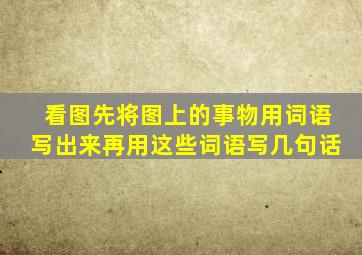 看图先将图上的事物用词语写出来再用这些词语写几句话